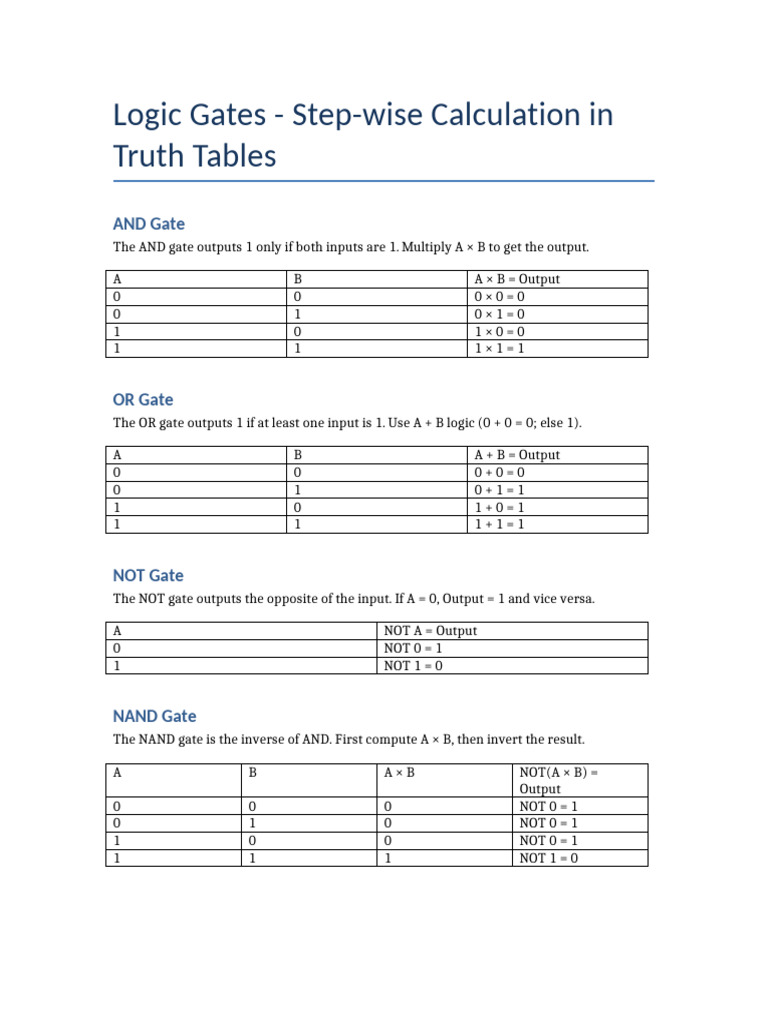 Logic Gates - Step-wise Calculation in Truth Tables

AND Gate

The AND gate outputs 1 only if both inputs are 1. Multiply A × B to get the output.

| A | B | A × B = Output |
|---|---|---|
| 0 | 0 | 0 × 0 = 0 |
| 0 | 1 | 0 × 1 = 0 |
| 1 | 0 | 1 × 0 = 0 |
| 1 | 1 | 1 × 1 = 1 |

OR Gate

The OR gate outputs 1 if at least one input is 1. Use A + B logic (0 + 0 = 0; else 1).

| A | B | A + B = Output |
|---|---|---|
| 0 | 0 | 0 + 0 = 0 |
| 0 | 1 | 0 + 1 = 1 |
| 1 | 0 | 1 + 0 = 1 |
| 1 | 1 | 1 + 1 = 1 |

NOT Gate

The NOT gate outputs the opposite of the input. If A = 0, Output = 1 and vice versa.

| A | NOT A = Output |
|---|---|
| 0 | NOT 0 = 1 |
| 1 | NOT 1 = 0 |

NAND Gate

The NAND gate is the inverse of AND. First compute A × B, then invert the result.

| A | B | A × B | NOT(A × B) = Output |
|---|---|---|---|
| 0 | 0 | 0 | NOT 0 = 1 |
| 0 | 1 | 0 | NOT 0 = 1 |
| 1 | 0 | 0 | NOT 0 = 1 |
| 1 | 1 | 1 | NOT 1 = 0 |